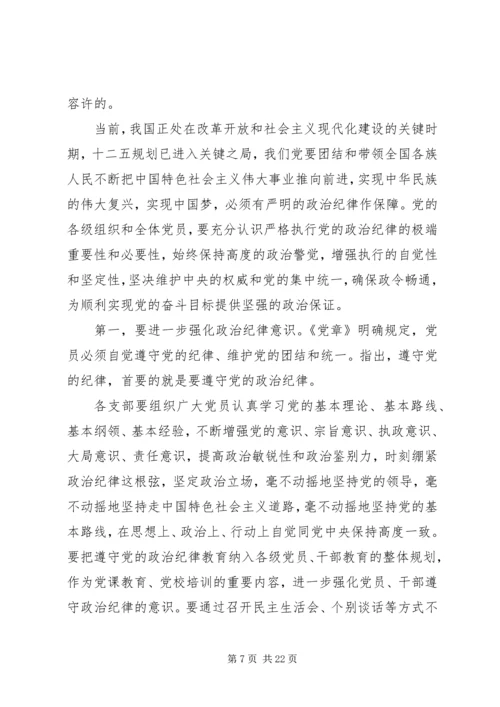 容许的。

当前，我国正处在改革开放和社会主义现代化建设的关键时期，十二五规划已进入关键之局，我们党要团结和带领全国各族人民不断把中国特色社会主义伟大事业推向前进，实现中华民族的伟大复兴，实现中国梦，必须有严明的政治纪律作保障。党的各级组织和全体党员，要充分认识严格执行党的政治纪律的极端重要性和必要性，始终保持高度的政治警觉，增强执行的自觉性和坚定性，坚决维护中央的权威和党的集中统一，确保政令畅通，为顺利实现党的奋斗目标提供坚强的政治保证。

第一，要进一步强化政治纪律意识。《党章》明确规定，党员必须自觉遵守党的纪律、维护党的团结和统一。指出，遵守党的纪律，首要的就是要遵守党的政治纪律。

各支部要组织广大党员认真学习党的基本理论、基本路线、基本纲领、基本经验，不断增强党的意识、宗旨意识、执政意识、大局意识、责任意识，提高政治敏锐性和政治鉴别力，时刻绷紧政治纪律这根弦，坚定政治立场，毫不动摇地坚持党的领导，毫不动摇地坚持走中国特色社会主义道路，毫不动摇地坚持党的基本路线，在思想上、政治上、行动上自觉同党中央保持高度一致。要把遵守党的政治纪律教育纳入各级党员、干部教育的整体规划，作为党课教育、党校培训的重要内容，进一步强化党员、干部遵守政治纪律的意识。要通过召开民主生活会、个别谈话等方式不

第 7 页 共 22 页